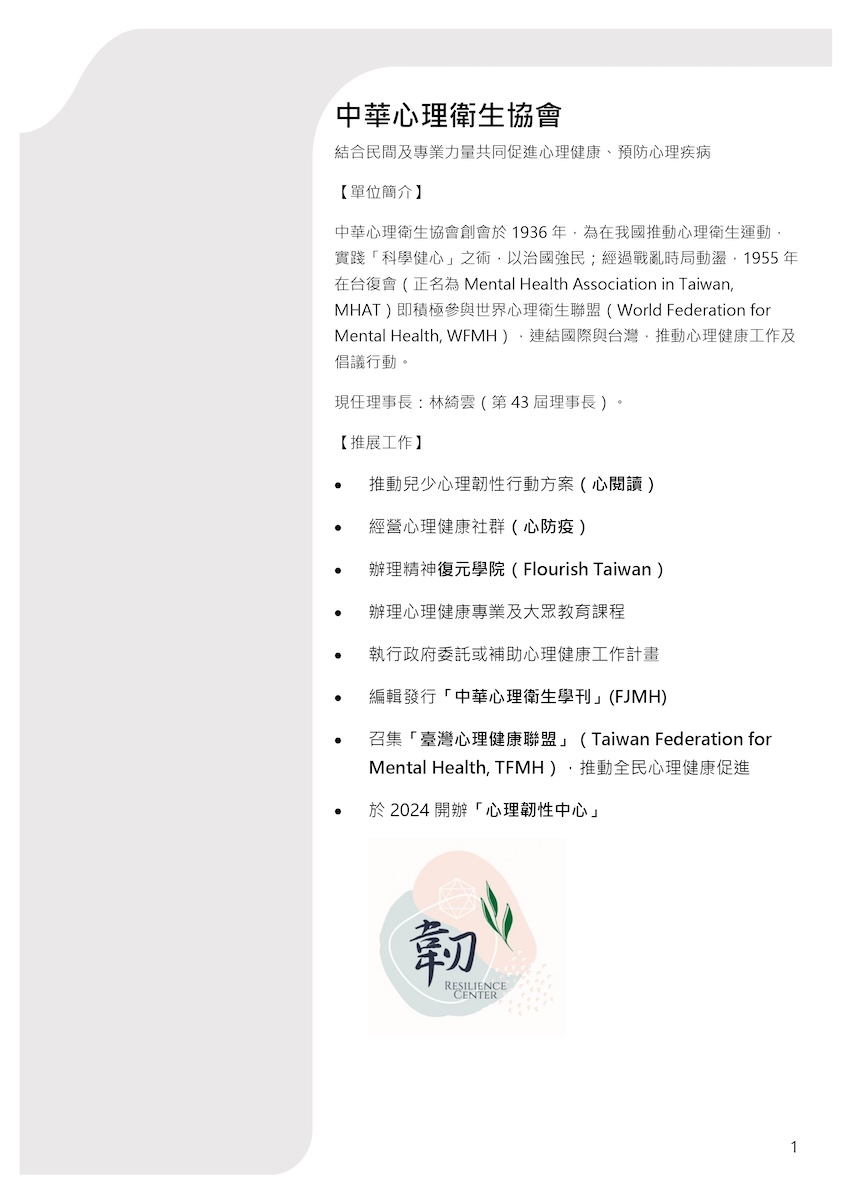 中華心理衛生協會

結合民間及專業力量共同促進心理健康、預防心理疾病

【單位簡介】

中華心理衛生協會創會於 1936 年，為在我國推動心理衛生運動，實踐「科學健心」之術，以治國強民；經過戰亂時局動盪，1955 年在台復會（正名為 Mental Health Association in Taiwan, MHAT）即積極參與世界心理衛生聯盟（World Federation for Mental Health, WFMH），連結國際與台灣，推動心理健康工作及倡議行動。

現任理事長：林綺雲（第 43 屆理事長）。

【推展工作】

• 推動兒少心理韌性行動方案（心閱讀）

• 經營心理健康社群（心防疫）

• 辦理精神復元學院（Flourish Taiwan）

• 辦理心理健康專業及大眾教育課程

• 執行政府委託或補助心理健康工作計畫

• 編輯發行「中華心理衛生學刊」(FJMH)

• 召集「臺灣心理健康聯盟」（Taiwan Federation for Mental Health, TFMH），推動全民心理健康促進

• 於 2024 開辦「心理韌性中心」

韌

RESILIENCE CENTER

1